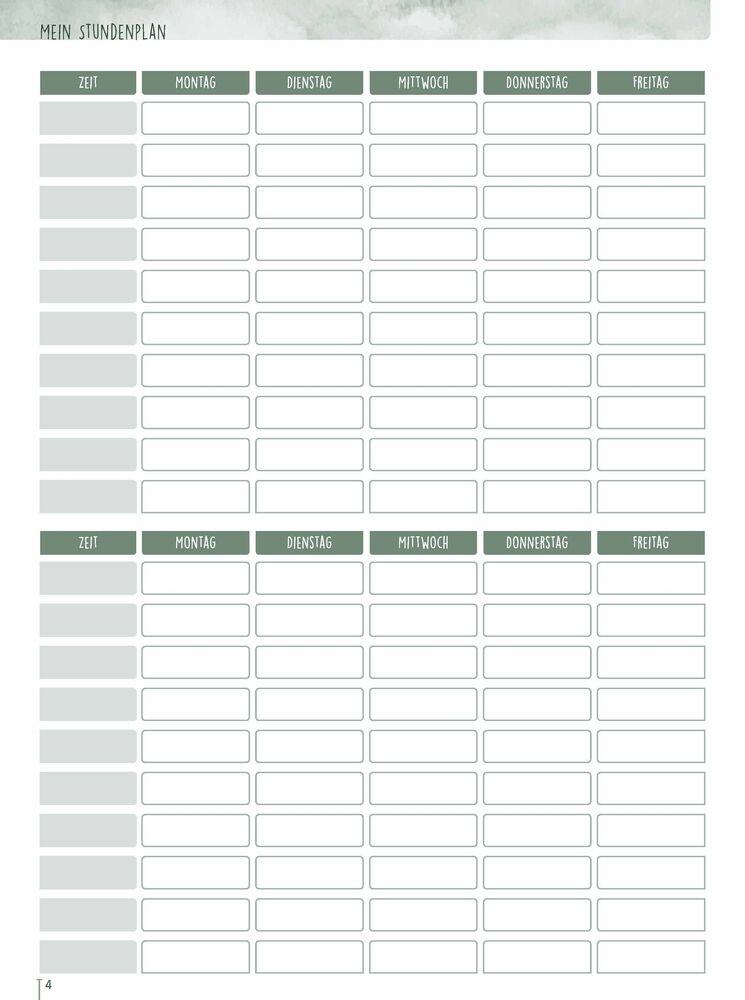 MEIN STUNDENPLAN

| ZEIT | MONTAG | DIENSTAG | MITTWOCH | DONNERSTAG | FREITAG |
|---|---|---|---|---|---|
| | | | | | |
| | | | | | |
| | | | | | |
| | | | | | |
| | | | | | |
| | | | | | |
| | | | | | |
| | | | | | |
| | | | | | |
| | | | | | |

| ZEIT | MONTAG | DIENSTAG | MITTWOCH | DONNERSTAG | FREITAG |
|---|---|---|---|---|---|
| | | | | | |
| | | | | | |
| | | | | | |
| | | | | | |
| | | | | | |
| | | | | | |
| | | | | | |
| | | | | | |
| | | | | | |
| | | | | | |

4